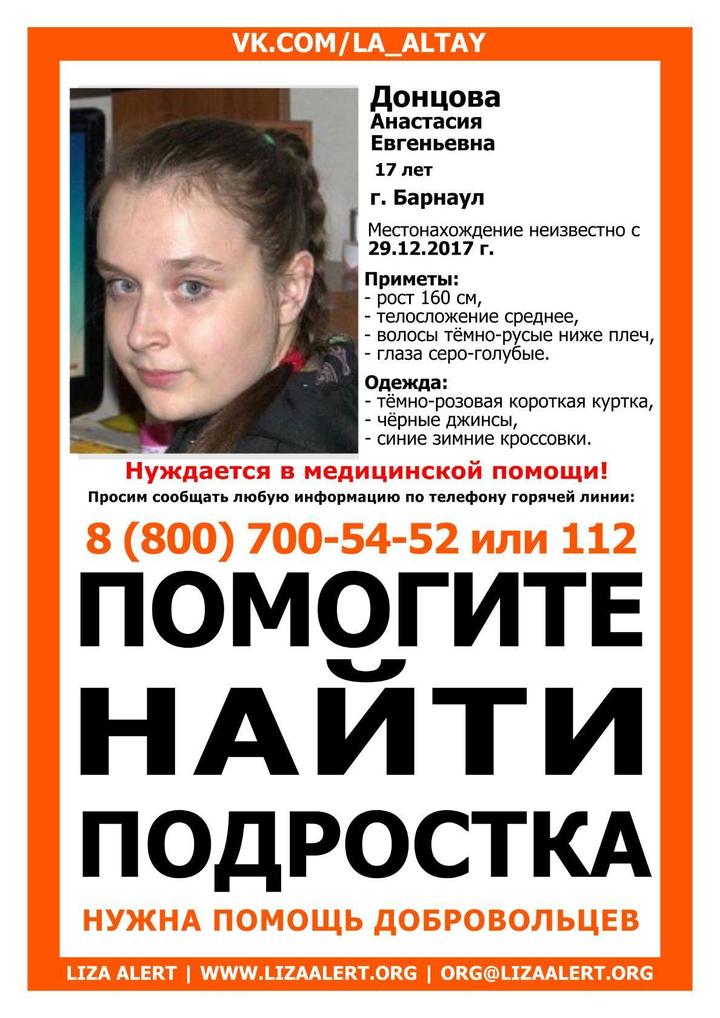 VK.COM/LA_ALTAY

Донцова
Анастасия
Евгеньевна
17 лет
г. Барнаул

Местонахождение неизвестно с 29.12.2017 г.

Приметы:
- рост 160 см,
- телосложение среднее,
- волосы тёмно-русые ниже плеч,
- глаза серо-голубые.

Одежда:
- тёмно-розовая короткая куртка,
- чёрные джинсы,
- синие зимние кроссовки.

Нуждается в медицинской помощи!
Просим сообщать любую информацию по телефону горячей линии:

8 (800) 700-54-52 или 112

ПОМОГИТЕ
НАЙТИ
ПОДРОСТКА

НУЖНА ПОМОЩЬ ДОБРОВОЛЬЦЕВ

LIZA ALERT | WWW.LIZAALERT.ORG | ORG@LIZAALERT.ORG